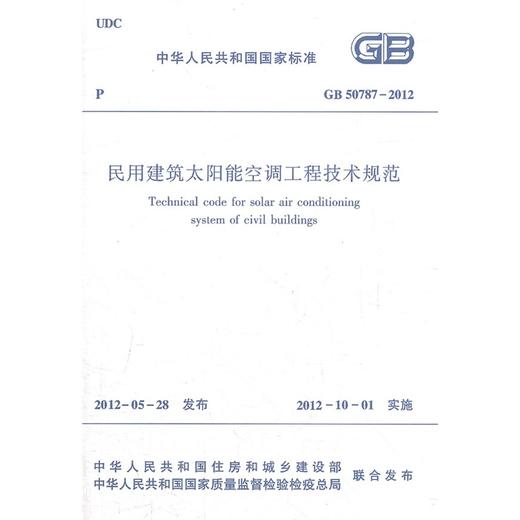 UDC

中华人民共和国国家标准

GB

P

GB 50787－2012

民用建筑太阳能空调工程技术规范

Technical code for solar air conditioning system of civil buildings

2012－05－28 发布

2012－10－01 实施

中华人民共和国住房和城乡建设部
中华人民共和国国家质量监督检验检疫总局
联合发布